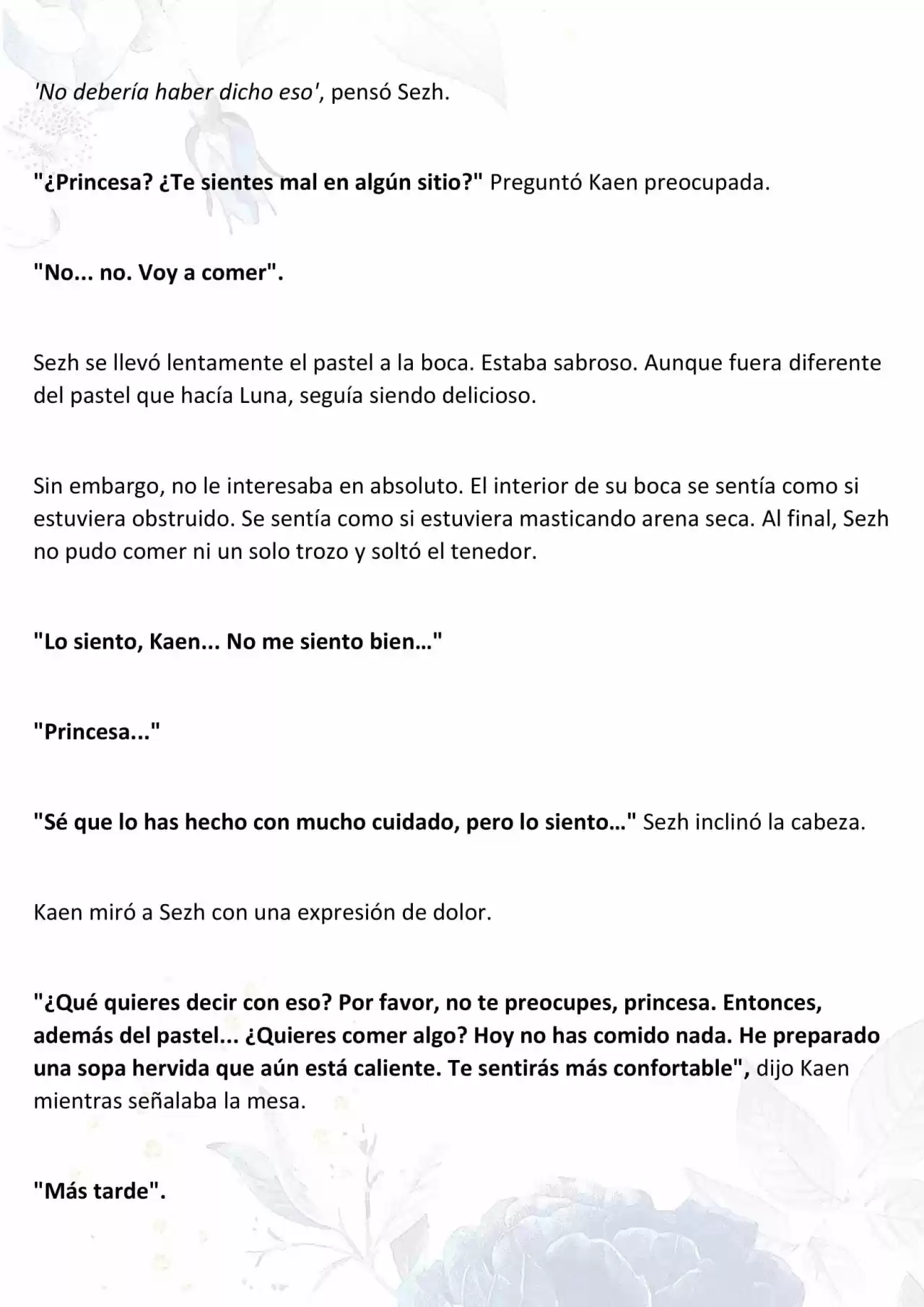 'No debería haber dicho eso', pensó Sezh.

"¿Princesa? ¿Te sientes mal en algún sitio?" Preguntó Kaen preocupada.

"No... no. Voy a comer".

Sezh se llevó lentamente el pastel a la boca. Estaba sabroso. Aunque fuera diferente del pastel que hacía Luna, seguía siendo delicioso.

Sin embargo, no le interesaba en absoluto. El interior de su boca se sentía como si estuviera obstruido. Se sentía como si estuviera masticando arena seca. Al final, Sezh no pudo comer ni un solo trozo y soltó el tenedor.

"Lo siento, Kaen... No me siento bien…"

"Princesa..."

"Sé que lo has hecho con mucho cuidado, pero lo siento…" Sezh inclinó la cabeza.

Kaen miró a Sezh con una expresión de dolor.

"¿Qué quieres decir con eso? Por favor, no te preocupes, princesa. Entonces, además del pastel... ¿Quieres comer algo? Hoy no has comido nada. He preparado una sopa hervida que aún está caliente. Te sentirás más confortable", dijo Kaen mientras señalaba la mesa.

"Más tarde".